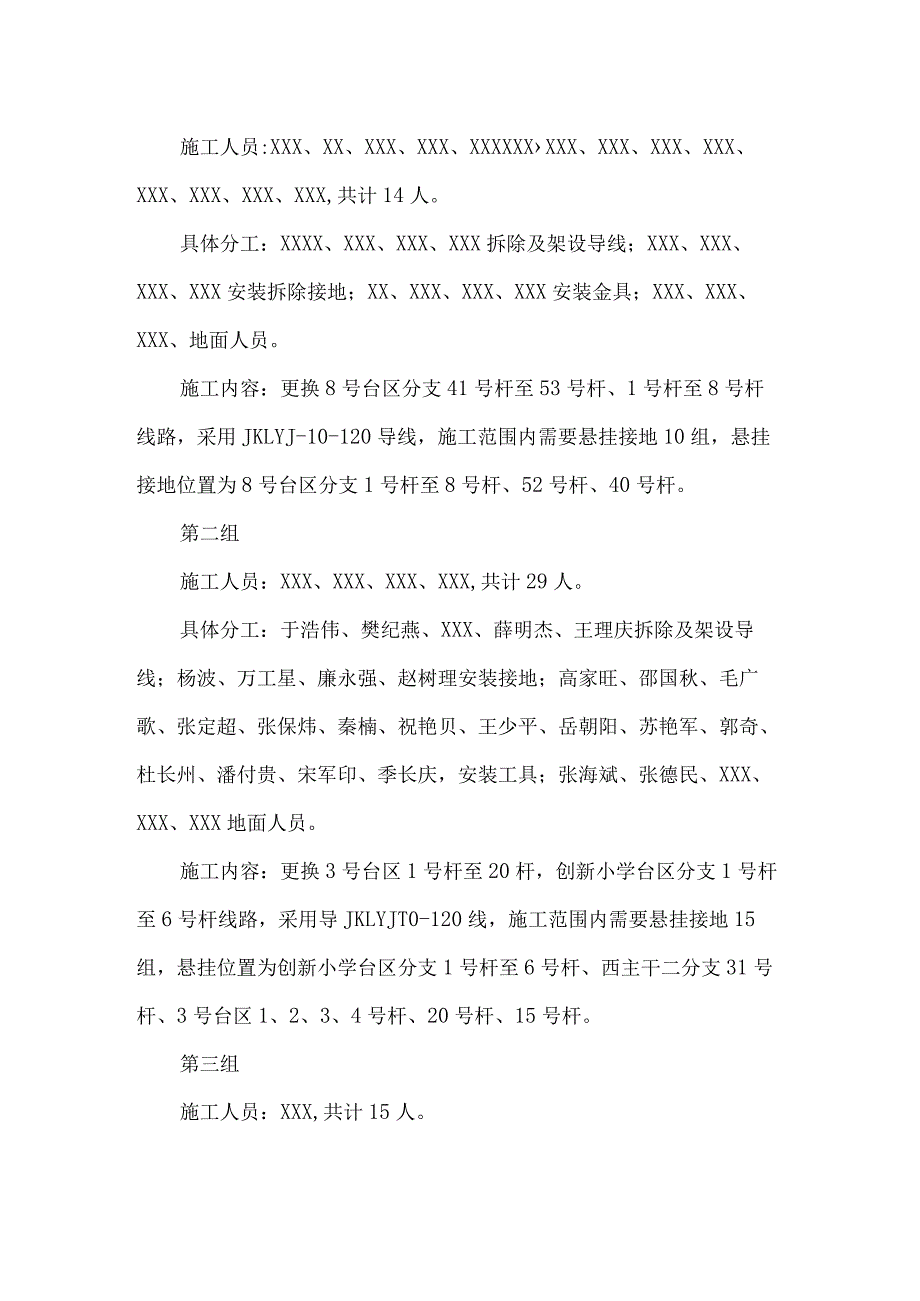 施工人员:XXX、XX、XXX、XXX、XXXXXX›XXX、XXX、XXX、XXX、XXX、XXX、XXX、XXX,共计14人。

具体分工：XXXX、XXX、XXX、XXX拆除及架设导线；XXX、XXX、XXX、XXX安装拆除接地；XX、XXX、XXX、XXX安装金具；XXX、XXX、XXX、地面人员。

施工内容：更换8号台区分支41号杆至53号杆、1号杆至8号杆线路，采用JKLYJ-10-120导线，施工范围内需要悬挂接地10组，悬挂接地位置为8号台区分支1号杆至8号杆、52号杆、40号杆。

第二组

施工人员：XXX、XXX、XXX、XXX,共计29人。

具体分工：于浩伟、樊纪燕、XXX、薛明杰、王理庆拆除及架设导线；杨波、万工星、廉永强、赵树理安装接地；高家旺、邵国秋、毛广歌、张定超、张保炜、秦楠、祝艳贝、王少平、岳朝阳、苏艳军、郭奇、杜长州、潘付贵、宋军印、季长庆，安装工具；张海斌、张德民、XXX、XXX、XXX地面人员。

施工内容：更换3号台区1号杆至20杆，创新小学台区分支1号杆至6号杆线路，采用导JKLYJT0-120线，施工范围内需要悬挂接地15组，悬挂位置为创新小学台区分支1号杆至6号杆、西主干二分支31号杆、3号台区1、2、3、4号杆、20号杆、15号杆。

第三组

施工人员：XXX,共计15人。